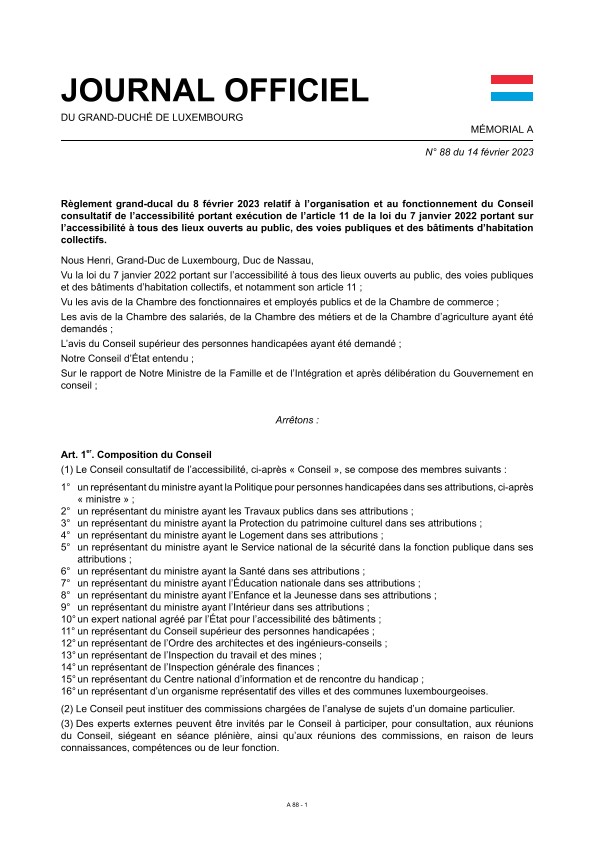 JOURNAL OFFICIEL
DU GRAND-DUCHÉ DE LUXEMBOURG

MÉMORIAL A

N° 88 du 14 février 2023

Règlement grand-ducal du 8 février 2023 relatif à l'organisation et au fonctionnement du Conseil consultatif de l'accessibilité portant exécution de l'article 11 de la loi du 7 janvier 2022 portant sur l'accessibilité à tous des lieux ouverts au public, des voies publiques et des bâtiments d'habitation collectifs.

Nous Henri, Grand-Duc de Luxembourg, Duc de Nassau,

Vu la loi du 7 janvier 2022 portant sur l'accessibilité à tous des lieux ouverts au public, des voies publiques et des bâtiments d'habitation collectifs, et notamment son article 11 ;

Vu les avis de la Chambre des fonctionnaires et employés publics et de la Chambre de commerce ;

Les avis de la Chambre des salariés, de la Chambre des métiers et de la Chambre d'agriculture ayant été demandés ;

L'avis du Conseil supérieur des personnes handicapées ayant été demandé ;

Notre Conseil d'État entendu ;

Sur le rapport de Notre Ministre de la Famille et de l'Intégration et après délibération du Gouvernement en conseil ;

Arrêtons :

Art. 1$^{er}$. Composition du Conseil

(1) Le Conseil consultatif de l'accessibilité, ci-après « Conseil », se compose des membres suivants :

1° un représentant du ministre ayant la Politique pour personnes handicapées dans ses attributions, ci-après « ministre » ;
2° un représentant du ministre ayant les Travaux publics dans ses attributions ;
3° un représentant du ministre ayant la Protection du patrimoine culturel dans ses attributions ;
4° un représentant du ministre ayant le Logement dans ses attributions ;
5° un représentant du ministre ayant le Service national de la sécurité dans la fonction publique dans ses attributions ;
6° un représentant du ministre ayant la Santé dans ses attributions ;
7° un représentant du ministre ayant l'Éducation nationale dans ses attributions ;
8° un représentant du ministre ayant l'Enfance et la Jeunesse dans ses attributions ;
9° un représentant du ministre ayant l'Intérieur dans ses attributions ;
10° un expert national agréé par l'État pour l'accessibilité des bâtiments ;
11° un représentant du Conseil supérieur des personnes handicapées ;
12° un représentant de l'Ordre des architectes et des ingénieurs-conseils ;
13° un représentant de l'Inspection du travail et des mines ;
14° un représentant de l'Inspection générale des finances ;
15° un représentant du Centre national d'information et de rencontre du handicap ;
16° un représentant d'un organisme représentatif des villes et des communes luxembourgeoises.

(2) Le Conseil peut instituer des commissions chargées de l'analyse de sujets d'un domaine particulier.

(3) Des experts externes peuvent être invités par le Conseil à participer, pour consultation, aux réunions du Conseil, siégeant en séance plénière, ainsi qu'aux réunions des commissions, en raison de leurs connaissances, compétences ou de leur fonction.

A 88 - 1